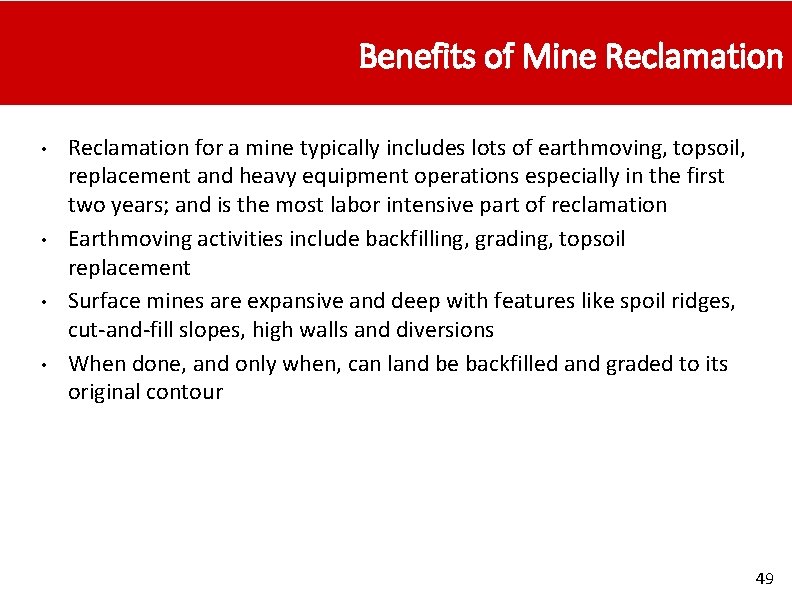 Benefits of Mine Reclamation

• Reclamation for a mine typically includes lots of earthmoving, topsoil, replacement and heavy equipment operations especially in the first two years; and is the most labor intensive part of reclamation
• Earthmoving activities include backfilling, grading, topsoil replacement
• Surface mines are expansive and deep with features like spoil ridges, cut-and-fill slopes, high walls and diversions
• When done, and only when, can land be backfilled and graded to its original contour

49